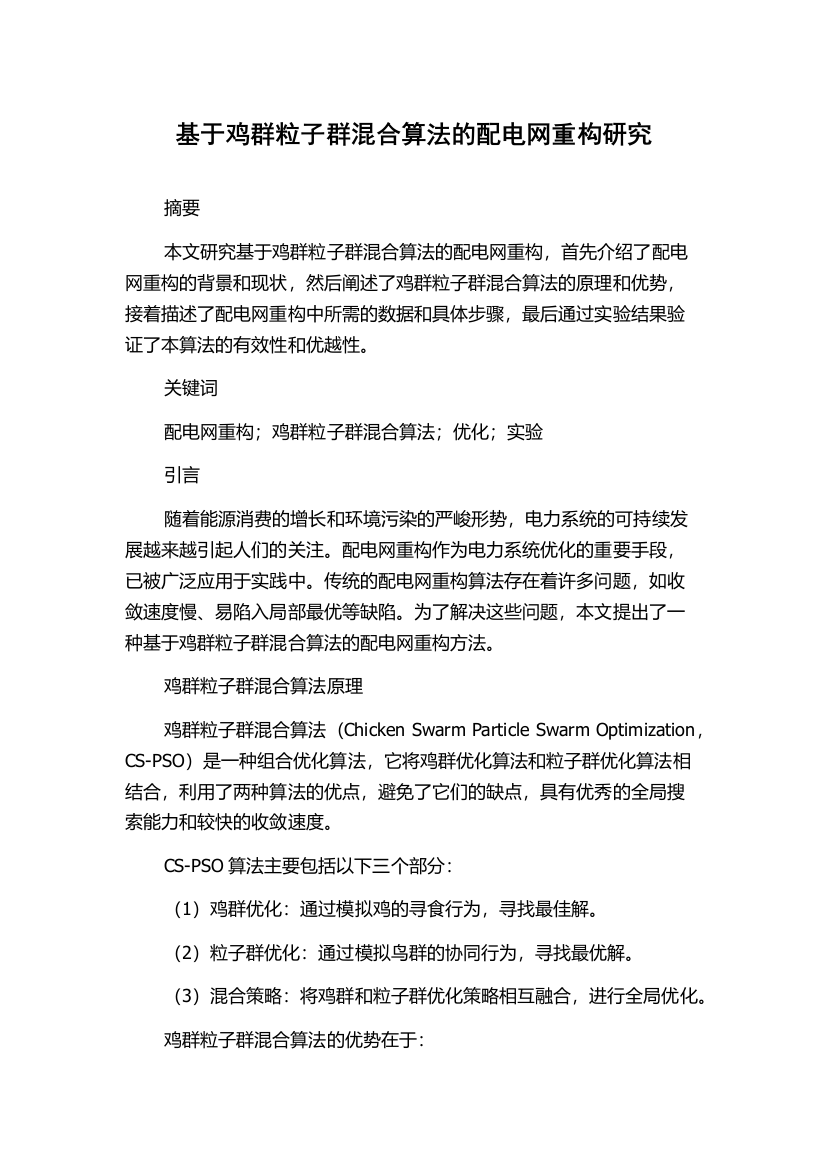 基于鸡群粒子群混合算法的配电网重构研究

摘要

本文研究基于鸡群粒子群混合算法的配电网重构，首先介绍了配电网重构的背景和现状，然后阐述了鸡群粒子群混合算法的原理和优势，接着描述了配电网重构中所需的数据和具体步骤，最后通过实验结果验证了本算法的有效性和优越性。

关键词

配电网重构；鸡群粒子群混合算法；优化；实验

引言

随着能源消费的增长和环境污染的严峻形势，电力系统的可持续发展越来越引起人们的关注。配电网重构作为电力系统优化的重要手段，已被广泛应用于实践中。传统的配电网重构算法存在着许多问题，如收敛速度慢、易陷入局部最优等缺陷。为了解决这些问题，本文提出了一种基于鸡群粒子群混合算法的配电网重构方法。

鸡群粒子群混合算法原理

鸡群粒子群混合算法（Chicken Swarm Particle Swarm Optimization，CS-PSO）是一种组合优化算法，它将鸡群优化算法和粒子群优化算法相结合，利用了两种算法的优点，避免了它们的缺点，具有优秀的全局搜索能力和较快的收敛速度。

CS-PSO 算法主要包括以下三个部分：

（1）鸡群优化：通过模拟鸡的寻食行为，寻找最佳解。

（2）粒子群优化：通过模拟鸟群的协同行为，寻找最优解。

（3）混合策略：将鸡群和粒子群优化策略相互融合，进行全局优化。

鸡群粒子群混合算法的优势在于：